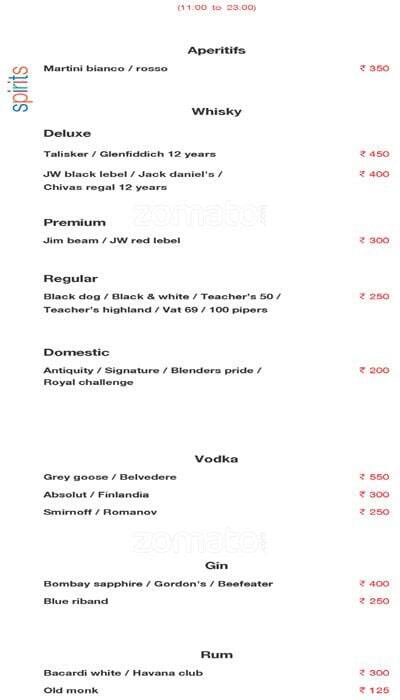 (11:00 to 23:00)

spirits

Aperitifs

Martini bianco / rosso ₹ 350

Whisky

Deluxe

Talisker / Glenfiddich 12 years ₹ 450

JW black lebel / Jack daniel's / Chivas regal 12 years ₹ 400

zomato

Premium

Jim beam / JW red lebel ₹ 300

Regular

Black dog / Black & white / Teacher's 50 / Teacher's highland / Vat 69 / 100 pipers ₹ 250

Domestic

Antiquity / Signature / Blenders pride / Royal challenge ₹ 200

Vodka

Grey goose / Belvedere ₹ 550

Absolut / Finlandia ₹ 300

Smirnoff / Romanov ₹ 250

zomato

Gin

Bombay sapphire / Gordon's / Beefeater ₹ 400

Blue riband ₹ 250

Rum

Bacardi white / Havana club ₹ 300

Old monk ₹ 125